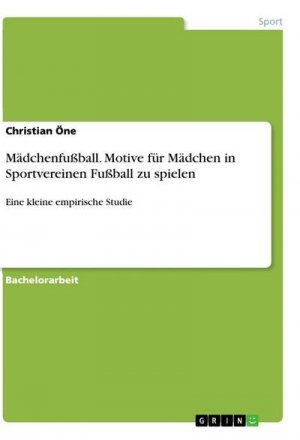 Sport

Christian Öne

Mädchenfußball. Motive für Mädchen in Sportvereinen Fußball zu spielen

Eine kleine empirische Studie

Bachelorarbeit

GRIN